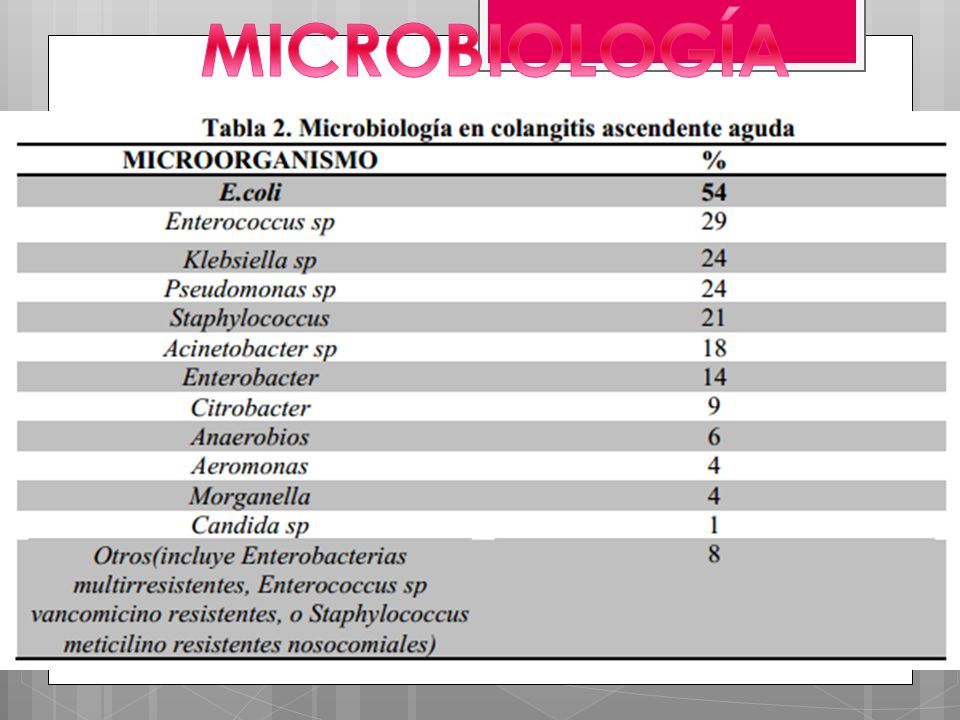 MICROBIOLOGÍA

Tabla 2. Microbiología en colangitis ascendente aguda

| MICROORGANISMO | % |
|---|---|
| E.coli | 54 |
| Enterococcus sp | 29 |
| Klebsiella sp | 24 |
| Pseudomonas sp | 24 |
| Staphylococcus | 21 |
| Acinetobacter sp | 18 |
| Enterobacter | 14 |
| Citrobacter | 9 |
| Anaerobios | 6 |
| Aeromonas | 4 |
| Morganella | 4 |
| Candida sp | 1 |
| Otros(incluye Enterobacterias multirresistentes, Enterococcus sp vancomicino resistentes, o Staphylococcus meticilino resistentes nosocomiales) | 8 |